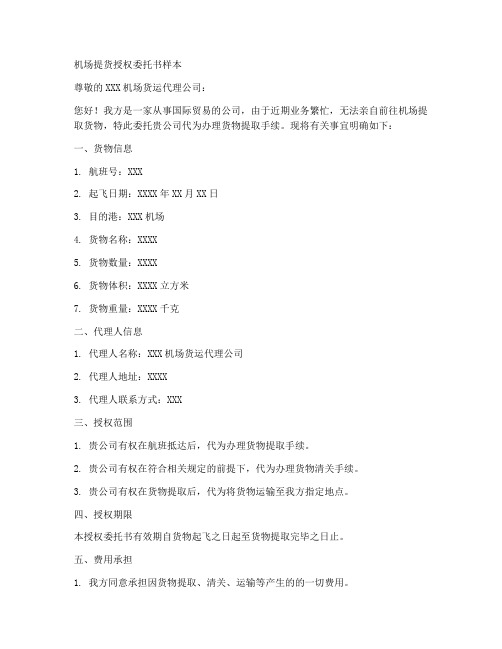 机场提货授权委托书样本

尊敬的XXX机场货运代理公司：

您好！我方是一家从事国际贸易的公司，由于近期业务繁忙，无法亲自前往机场提取货物，特此委托贵公司代为办理货物提取手续。现将有关事宜明确如下：

一、货物信息

1. 航班号：XXX

2. 起飞日期：XXXX年XX月XX日

3. 目的港：XXX机场

4. 货物名称：XXXX

5. 货物数量：XXXX

6. 货物体积：XXXX立方米

7. 货物重量：XXXX千克

二、代理人信息

1. 代理人名称：XXX机场货运代理公司

2. 代理人地址：XXXX

3. 代理人联系方式：XXX

三、授权范围

1. 贵公司有权在航班抵达后，代为办理货物提取手续。

2. 贵公司有权在符合相关规定的前提下，代为办理货物清关手续。

3. 贵公司有权在货物提取后，代为将货物运输至我方指定地点。

四、授权期限

本授权委托书有效期自货物起飞之日起至货物提取完毕之日止。

五、费用承担

1. 我方同意承担因货物提取、清关、运输等产生的的一切费用。